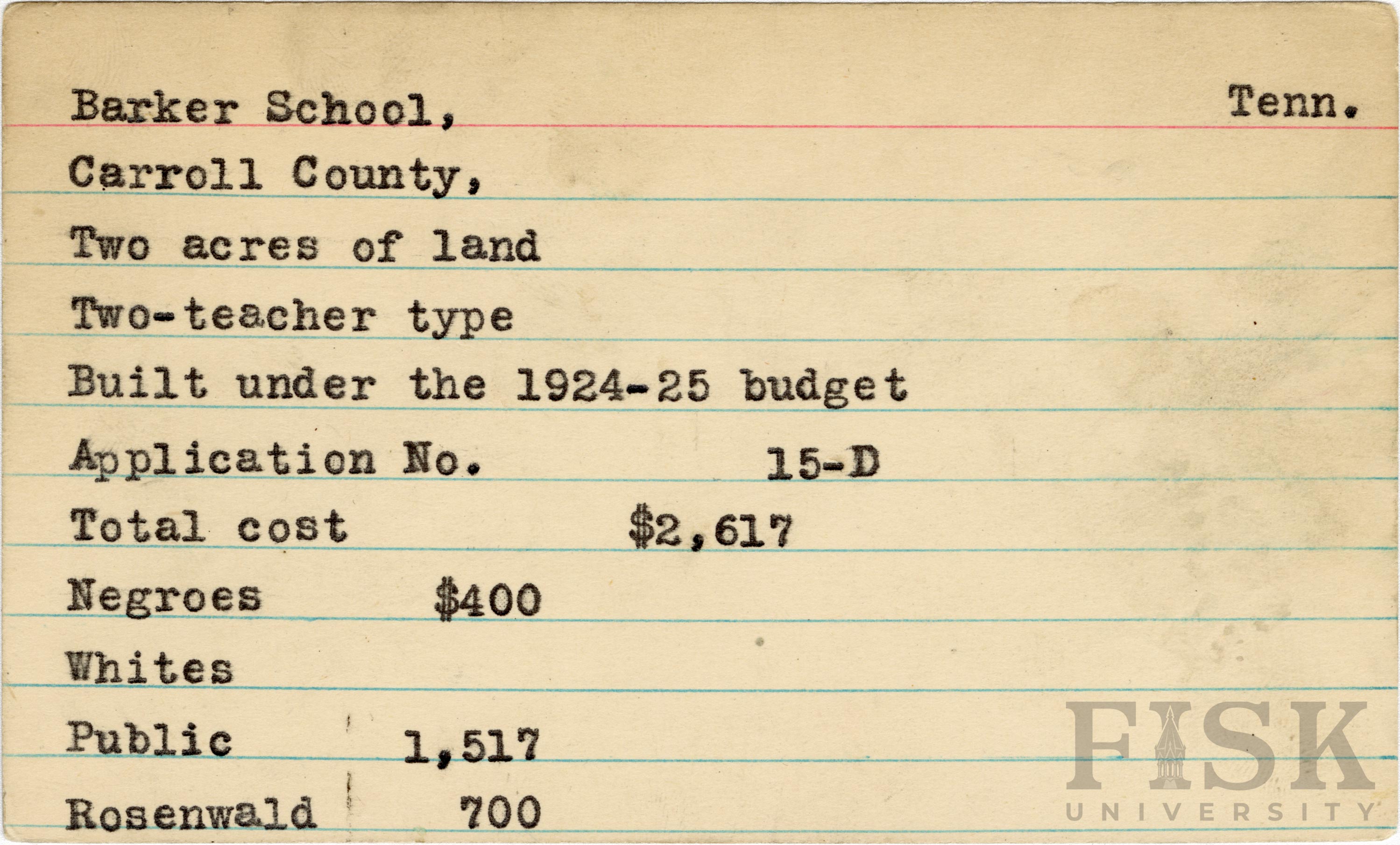 Barker School, Tenn.

Carroll County,

Two acres of land

Two-teacher type

Built under the 1924-25 budget

Application No. 15-D

Total cost $2,617

Negroes $400

Whites

Public 1,517

Rosenwald 700

FISK
UNIVERSITY